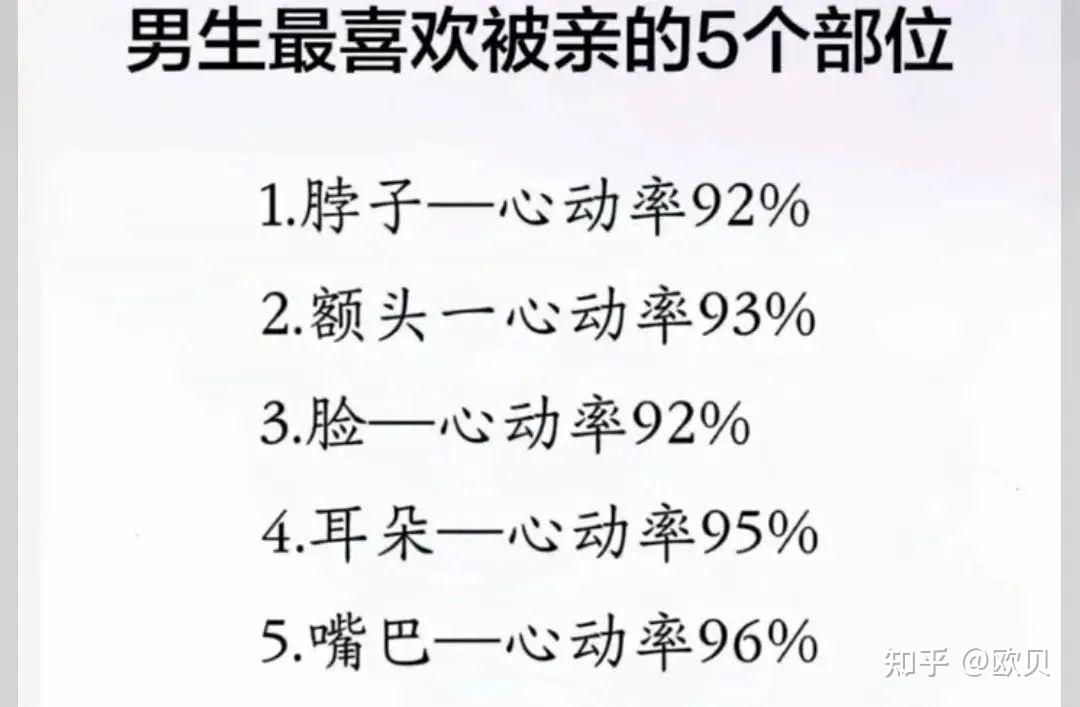 男生最喜欢被亲的5个部位

1.脖子—心动率92%

2.额头一心动率93%

3.脸—心动率92%

4.耳朵—心动率95%

5.嘴巴—心动率96%

知乎 @欧贝